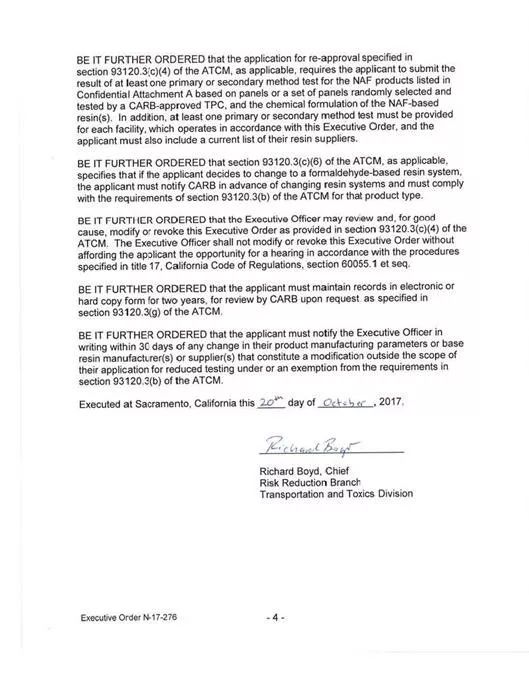 BE IT FURTHER ORDERED that the application for re-approval specified in section 93120.3(c)(4) of the ATCM, as applicable, requires the applicant to submit the result of at least one primary or secondary method test for the NAF products listed in Confidential Attachment A based on panels or a set of panels randomly selected and tested by a CARB-approved TPC, and the chemical formulation of the NAF-based resin(s). In addition, at least one primary or secondary method test must be provided for each facility, which operates in accordance with this Executive Order, and the applicant must also include a current list of their resin suppliers.

BE IT FURTHER ORDERED that section 93120.3(c)(6) of the ATCM, as applicable, specifies that if the applicant decides to change to a formaldehyde-based resin system, the applicant must notify CARB in advance of changing resin systems and must comply with the requirements of section 93120.3(b) of the ATCM for that product type.

BE IT FURTHER ORDERED that the Executive Officer may review and, for good cause, modify or revoke this Executive Order as provided in section 93120.3(c)(4) of the ATCM. The Executive Officer shall not modify or revoke this Executive Order without affording the applicant the opportunity for a hearing in accordance with the procedures specified in title 17, California Code of Regulations, section 60055.1 et seq.

BE IT FURTHER ORDERED that the applicant must maintain records in electronic or hard copy form for two years, for review by CARB upon request as specified in section 93120.3(g) of the ATCM.

BE IT FURTHER ORDERED that the applicant must notify the Executive Officer in writing within 30 days of any change in their product manufacturing parameters or base resin manufacturer(s) or supplier(s) that constitute a modification outside the scope of their application for reduced testing under or an exemption from the requirements in section 93120.3(b) of the ATCM.

Executed at Sacramento, California this 20th day of October, 2017.

Richard Boyd

Richard Boyd, Chief
Risk Reduction Branch
Transportation and Toxics Division

Executive Order N-17-276

- 4 -